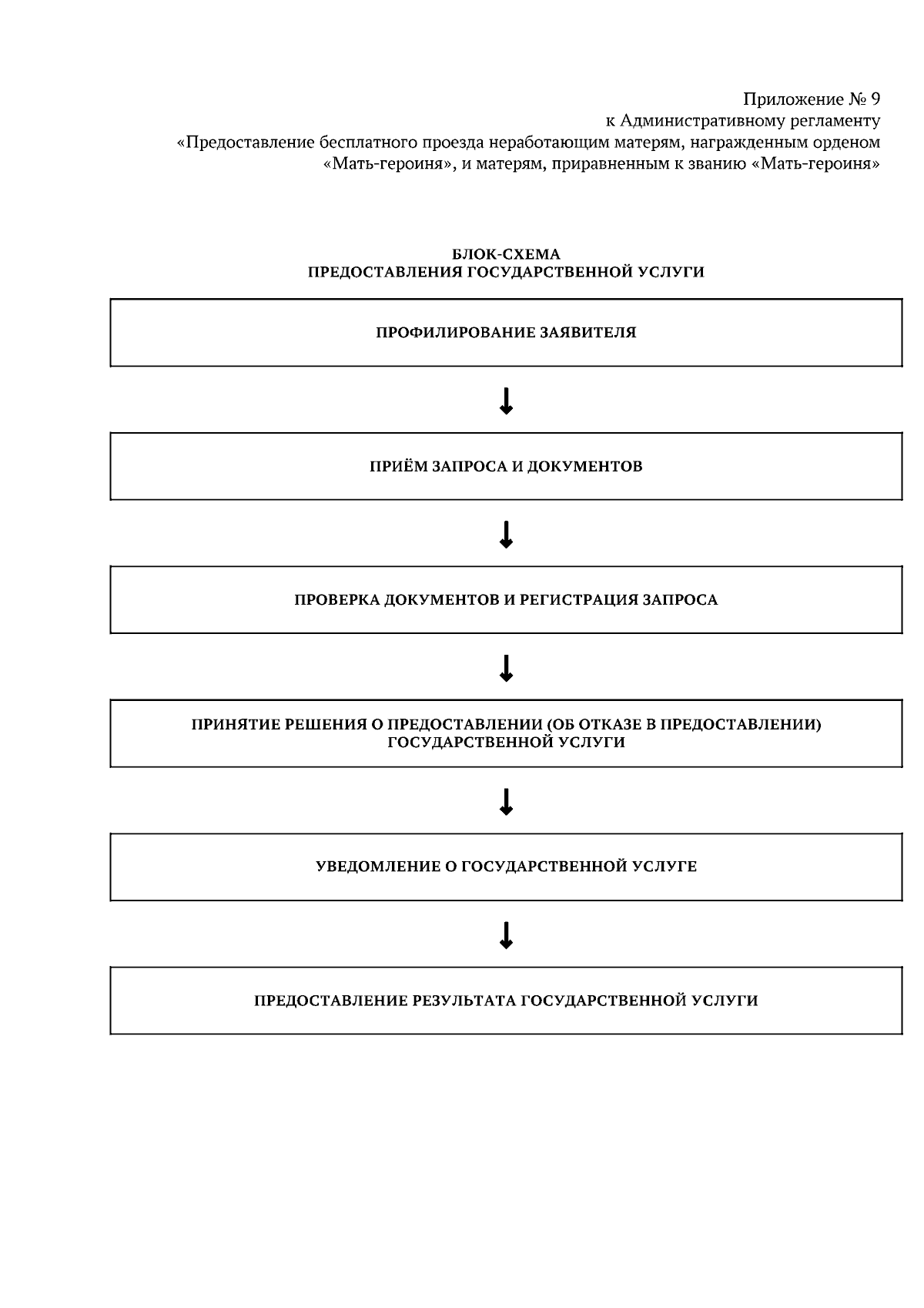 Приложение № 9
к Административному регламенту
«Предоставление бесплатного проезда неработающим матерям, награжденным орденом «Мать-героиня», и матерям, приравненным к званию «Мать-героиня»

БЛОК-СХЕМА
ПРЕДОСТАВЛЕНИЯ ГОСУДАРСТВЕННОЙ УСЛУГИ

ПРОФИЛИРОВАНИЕ ЗАЯВИТЕЛЯ

ПРИЁМ ЗАПРОСА И ДОКУМЕНТОВ

ПРОВЕРКА ДОКУМЕНТОВ И РЕГИСТРАЦИЯ ЗАПРОСА

ПРИНЯТИЕ РЕШЕНИЯ О ПРЕДОСТАВЛЕНИИ (ОБ ОТКАЗЕ В ПРЕДОСТАВЛЕНИИ) ГОСУДАРСТВЕННОЙ УСЛУГИ

УВЕДОМЛЕНИЕ О ГОСУДАРСТВЕННОЙ УСЛУГЕ

ПРЕДОСТАВЛЕНИЕ РЕЗУЛЬТАТА ГОСУДАРСТВЕННОЙ УСЛУГИ